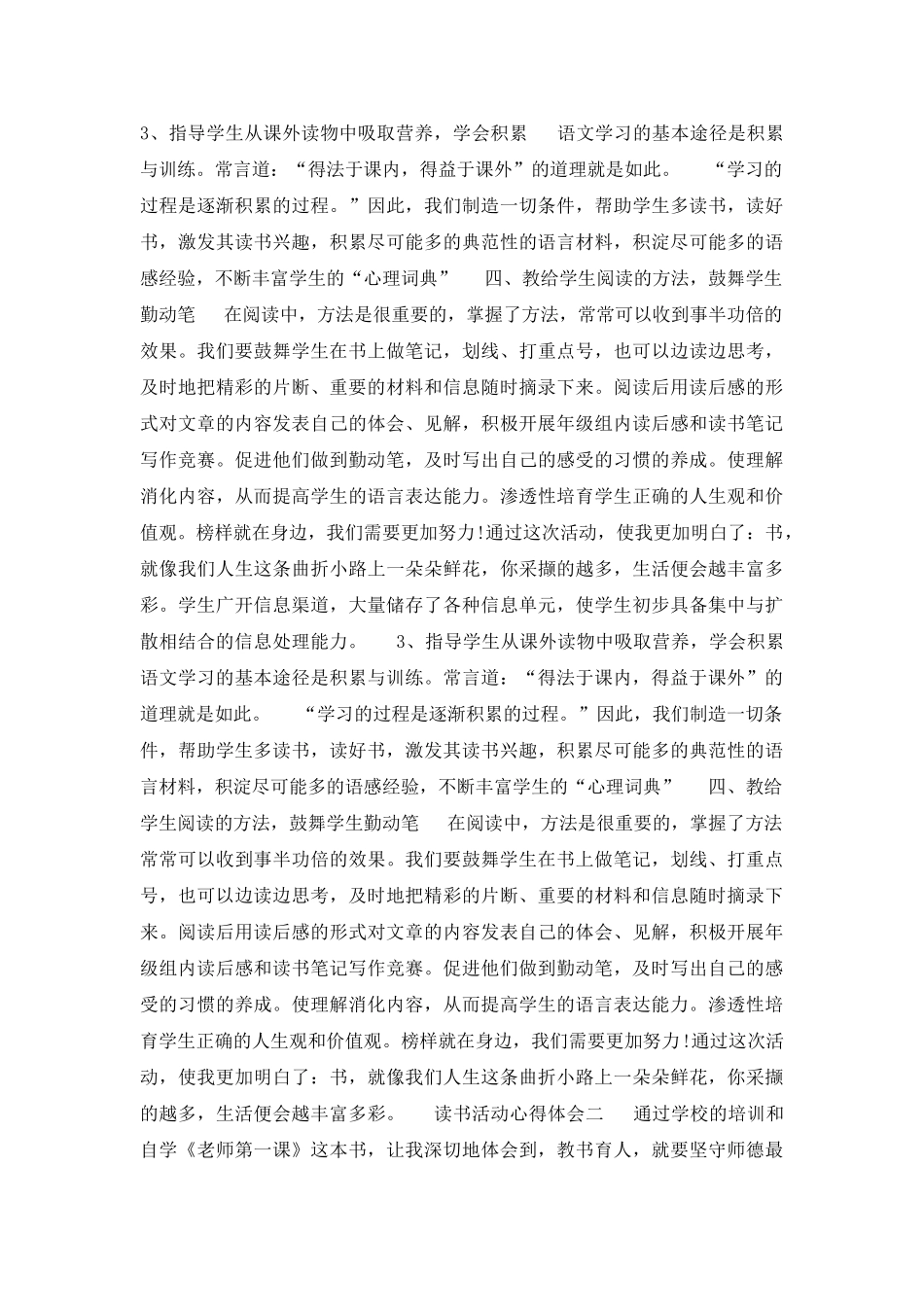 3、指导学生从课外读物中吸取营养，学会积累　语文学习的基本途径是积累与训练。常言道：“得法于课内，得益于课外”的道理就是如此。　“学习的过程是逐渐积累的过程。”因此，我们制造一切条件，帮助学生多读书，读好书，激发其读书兴趣，积累尽可能多的典范性的语言材料，积淀尽可能多的语感经验，不断丰富学生的“心理词典”　四、教给学生阅读的方法，鼓舞学生勤动笔　在阅读中，方法是很重要的，掌握了方法，常常可以收到事半功倍的效果。我们要鼓舞学生在书上做笔记，划线、打重点号，也可以边读边思考，及时地把精彩的片断、重要的材料和信息随时摘录下来。阅读后用读后感的形式对文章的内容发表自己的体会、见解，积极开展年级组内读后感和读书笔记写作竞赛。促进他们做到勤动笔，及时写出自己的感受的习惯的养成。使理解消化内容，从而提高学生的语言表达能力。渗透性培育学生正确的人生观和价值观。榜样就在身边，我们需要更加努力!通过这次活动，使我更加明白了：书，就像我们人生这条曲折小路上一朵朵鲜花，你采撷的越多，生活便会越丰富多彩。学生广开信息渠道，大量储存了各种信息单元，使学生初步具备集中与扩散相结合的信息处理能力。　3、指导学生从课外读物中吸取营养，学会积累　语文学习的基本途径是积累与训练。常言道：“得法于课内，得益于课外”的道理就是如此。　“学习的过程是逐渐积累的过程。”因此，我们制造一切条件，帮助学生多读书，读好书，激发其读书兴趣，积累尽可能多的典范性的语言材料，积淀尽可能多的语感经验，不断丰富学生的“心理词典”　四、教给学生阅读的方法，鼓舞学生勤动笔　在阅读中，方法是很重要的，掌握了方法常常可以收到事半功倍的效果。我们要鼓舞学生在书上做笔记，划线、打重点号，也可以边读边思考，及时地把精彩的片断、重要的材料和信息随时摘录下来。阅读后用读后感的形式对文章的内容发表自己的体会、见解，积极开展年级组内读后感和读书笔记写作竞赛。促进他们做到勤动笔，及时写出自己的感受的习惯的养成。使理解消化内容，从而提高学生的语言表达能力。渗透性培育学生正确的人生观和价值观。榜样就在身边，我们需要更加努力!通过这次活动，使我更加明白了：书，就像我们人生这条曲折小路上一朵朵鲜花，你采撷的越多，生活便会越丰富多彩。　读书活动心得体会二　通过学校的培训和自学《老师第一课》这本书，让我深切地体会到，教书育人，就要坚守师德最